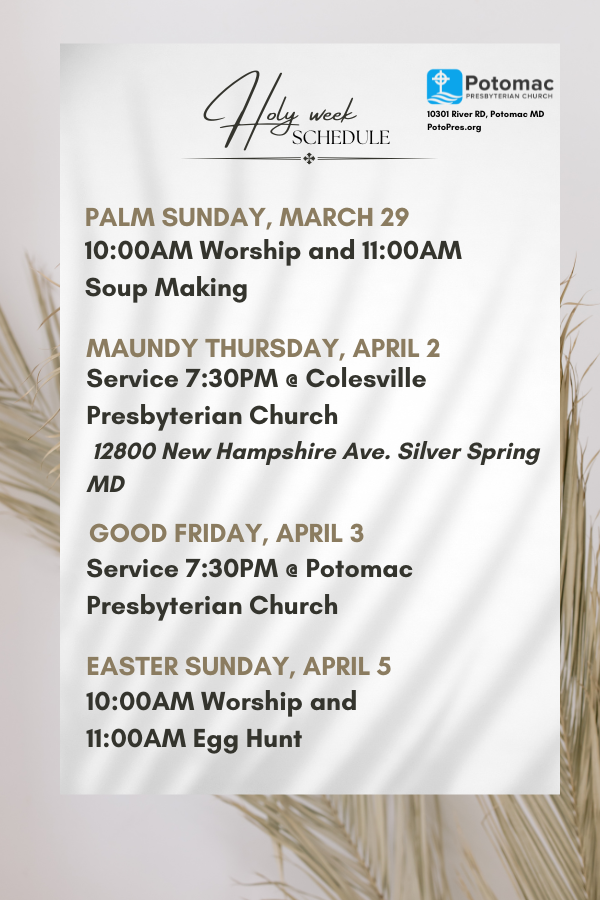 Holy week SCHEDULE

Potomac PRESBYTERIAN CHURCH
10301 River RD, Potomac MD
PotoPres.org

PALM SUNDAY, MARCH 29
10:00AM Worship and 11:00AM Soup Making

MAUNDY THURSDAY, APRIL 2
Service 7:30PM @ Colesville Presbyterian Church
12800 New Hampshire Ave. Silver Spring MD

GOOD FRIDAY, APRIL 3
Service 7:30PM @ Potomac Presbyterian Church

EASTER SUNDAY, APRIL 5
10:00AM Worship and 11:00AM Egg Hunt